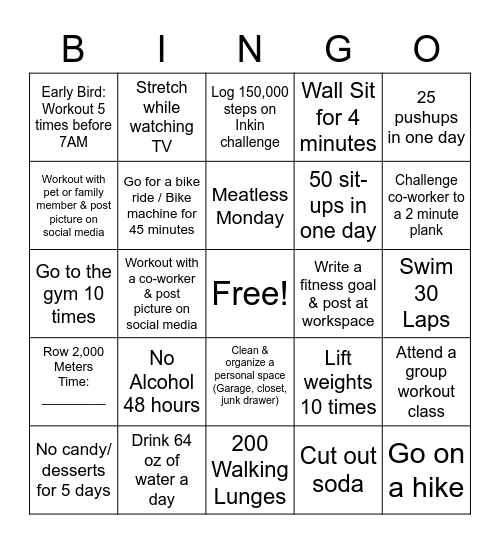 | B | I | N | G | O |
|---|---|---|---|---|
| Early Bird: Workout 5 times before 7AM | Stretch while watching TV | Log 150,000 steps on Inkin challenge | Wall Sit for 4 minutes | 25 pushups in one day |
| Workout with pet or family member & post picture on social media | Go for a bike ride / Bike machine for 45 minutes | Meatless Monday | 50 sit-ups in one day | Challenge co-worker to a 2 minute plank |
| Go to the gym 10 times | Workout with a co-worker & post picture on social media | Free! | Write a fitness goal & post at workspace | Swim 30 Laps |
| Row 2,000 Meters Time: ________ | No Alcohol 48 hours | Clean & organize a personal space (Garage, closet, junk drawer) | Lift weights 10 times | Attend a group workout class |
| No candy/ desserts for 5 days | Drink 64 oz of water a day | 200 Walking Lunges | Cut out soda | Go on a hike |